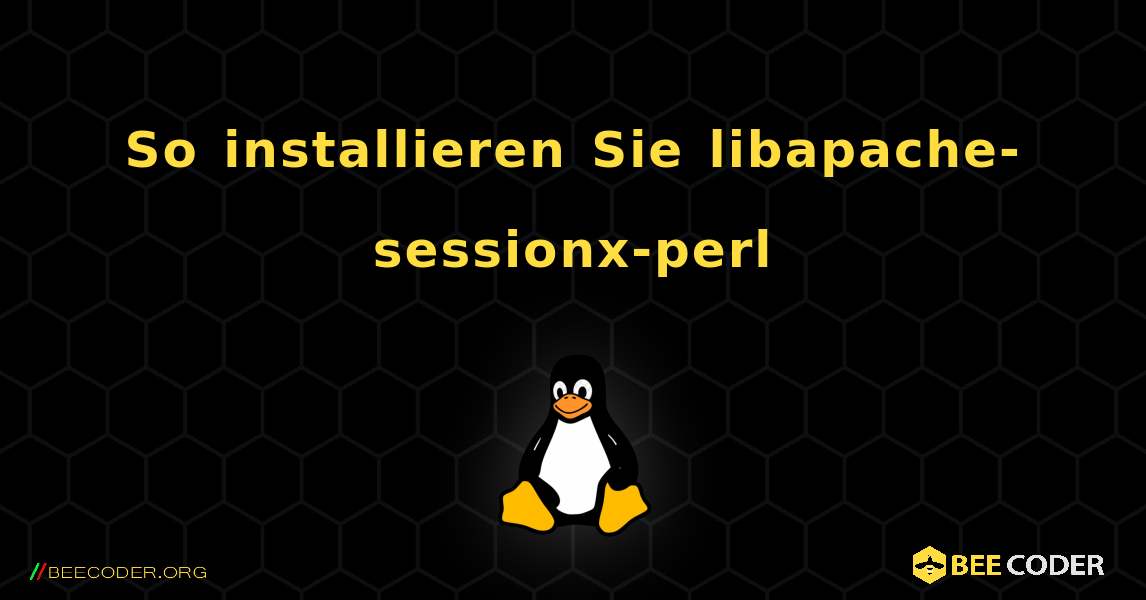 So installieren Sie libapache-sessionx-perl

//BEECODER.ORG

BEE CODER